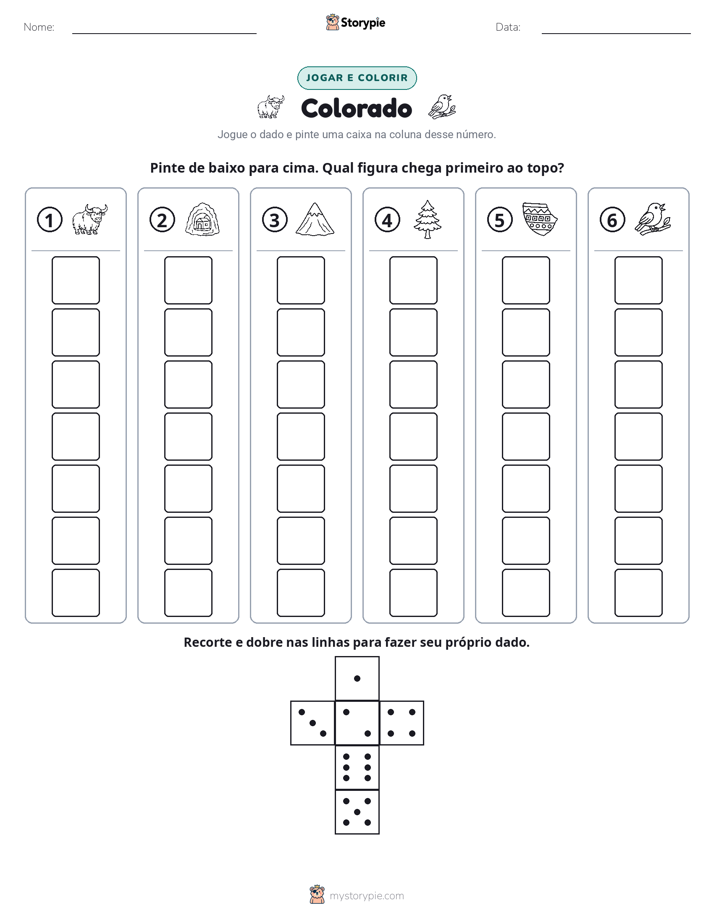 Nome: ____ Storypie Data: ____

JOGAR E COLORIR

Colorado

Jogue o dado e pinte uma caixa na coluna desse número.

Pinte de baixo para cima. Qual figura chega primeiro ao topo?

1

2

3

4

5

6

Recorte e dobre nas linhas para fazer seu próprio dado.

mystorypie.com